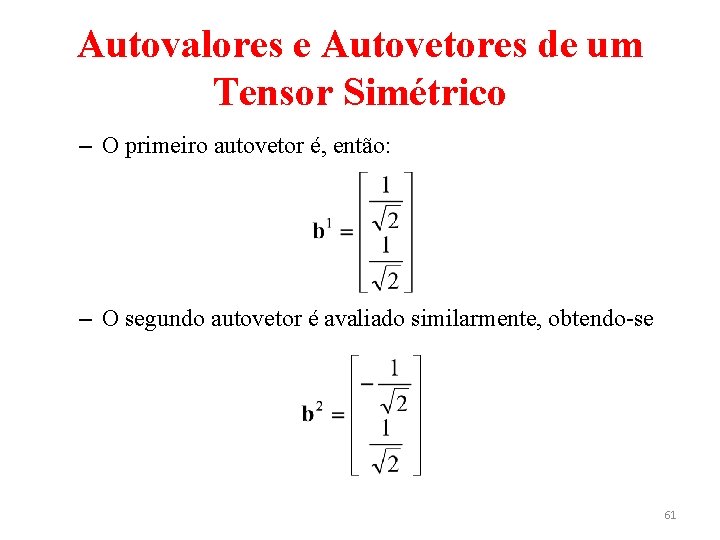 Autovalores e Autovetores de um Tensor Simétrico

– O primeiro autovetor é, então:

$\mathbf{b}^1 = \begin{bmatrix} \frac{1}{\sqrt{2}} \\ \frac{1}{\sqrt{2}} \end{bmatrix}$

– O segundo autovetor é avaliado similarmente, obtendo-se

$\mathbf{b}^2 = \begin{bmatrix} -\frac{1}{\sqrt{2}} \\ \frac{1}{\sqrt{2}} \end{bmatrix}$

61